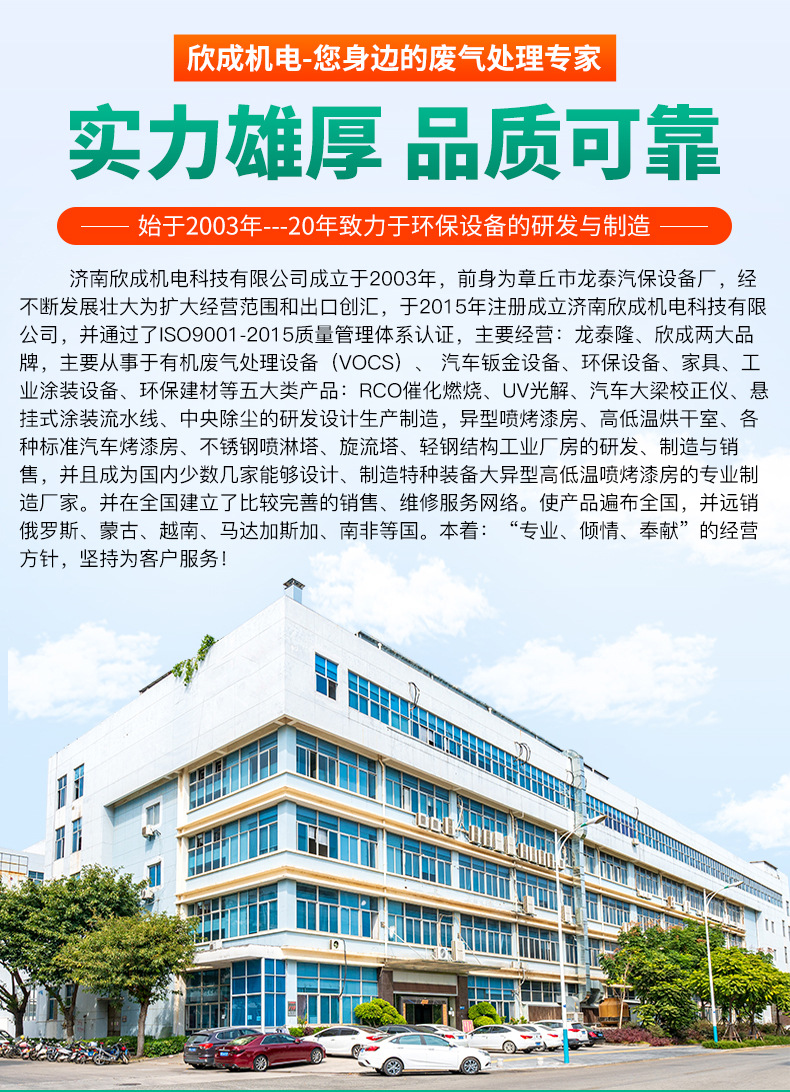 欣成机电-您身边的废气处理专家

实力雄厚 品质可靠

—— 始于2003年---20年致力于环保设备的研发与制造 ——

济南欣成机电科技有限公司成立于2003年，前身为章丘市龙泰汽保设备厂，经不断发展壮大为扩大经营范围和出口创汇，于2015年注册成立济南欣成机电科技有限公司，并通过了ISO9001-2015质量管理体系认证，主要经营：龙泰隆、欣成两大品牌，主要从事于有机废气处理设备（VOCS）、汽车钣金设备、环保设备、家具、工业涂装设备、环保建材等五大类产品：RCO催化燃烧、UV光解、汽车大梁校正仪、悬挂式涂装流水线、中央除尘的研发设计生产制造，异型喷烤漆房、高低温烘干室、各种标准汽车烤漆房、不锈钢喷淋塔、旋流塔、轻钢结构工业厂房的研发、制造与销售，并且成为国内少数几家能够设计、制造特种装备大异型高低温喷烤漆房的专业制造厂家。并在全国建立了比较完善的销售、维修服务网络。使产品遍布全国，并远销俄罗斯、蒙古、越南、马达加斯加、南非等国。本着：“专业、倾情、奉献”的经营方针，坚持为客户服务！